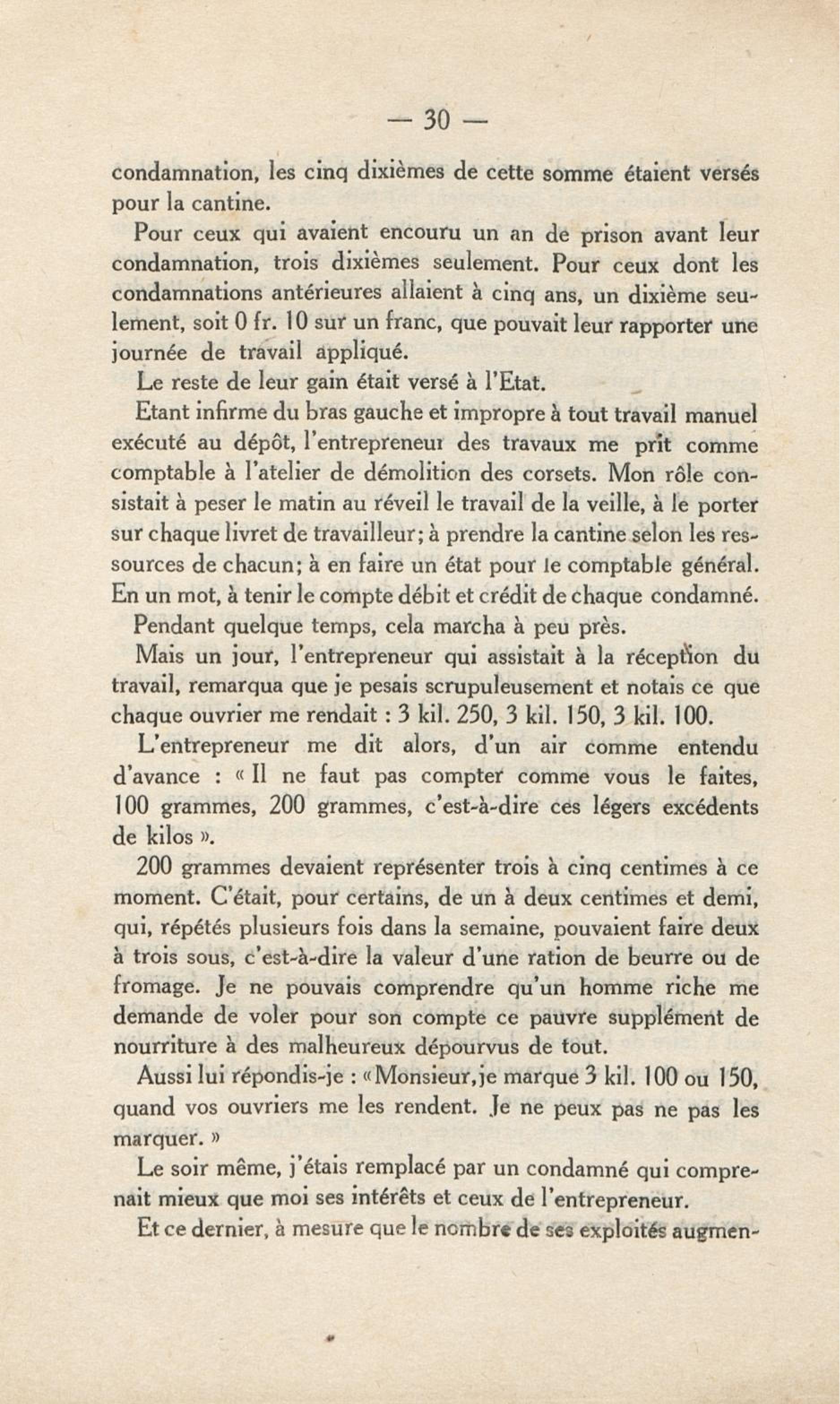 — 30 —

condamnation, les cinq dixièmes de cette somme étaient versés pour la cantine.

Pour ceux qui avaient encouru un an de prison avant leur condamnation, trois dixièmes seulement. Pour ceux dont les condamnations antérieures allaient à cinq ans, un dixième seulement, soit 0 fr. 10 sur un franc, que pouvait leur rapporter une journée de travail appliqué.

Le reste de leur gain était versé à l'Etat.

Etant infirme du bras gauche et impropre à tout travail manuel exécuté au dépôt, l'entrepreneur des travaux me prit comme comptable à l'atelier de démolition des corsets. Mon rôle consistait à peser le matin au réveil le travail de la veille, à le porter sur chaque livret de travailleur; à prendre la cantine selon les ressources de chacun; à en faire un état pour le comptable général. En un mot, à tenir le compte débit et crédit de chaque condamné.

Pendant quelque temps, cela marcha à peu près.

Mais un jour, l'entrepreneur qui assistait à la réception du travail, remarqua que je pesais scrupuleusement et notais ce que chaque ouvrier me rendait : 3 kil. 250, 3 kil. 150, 3 kil. 100.

L'entrepreneur me dit alors, d'un air comme entendu d'avance : « Il ne faut pas compter comme vous le faites, 100 grammes, 200 grammes, c'est-à-dire ces légers excédents de kilos ».

200 grammes devaient représenter trois à cinq centimes à ce moment. C'était, pour certains, de un à deux centimes et demi, qui, répétés plusieurs fois dans la semaine, pouvaient faire deux à trois sous, c'est-à-dire la valeur d'une ration de beurre ou de fromage. Je ne pouvais comprendre qu'un homme riche me demande de voler pour son compte ce pauvre supplément de nourriture à des malheureux dépourvus de tout.

Aussi lui répondis-je : «Monsieur,je marque 3 kil. 100 ou 150, quand vos ouvriers me les rendent. Je ne peux pas ne pas les marquer. »

Le soir même, j'étais remplacé par un condamné qui comprenait mieux que moi ses intérêts et ceux de l'entrepreneur.

Et ce dernier, à mesure que le nombre de ses exploités augmen-